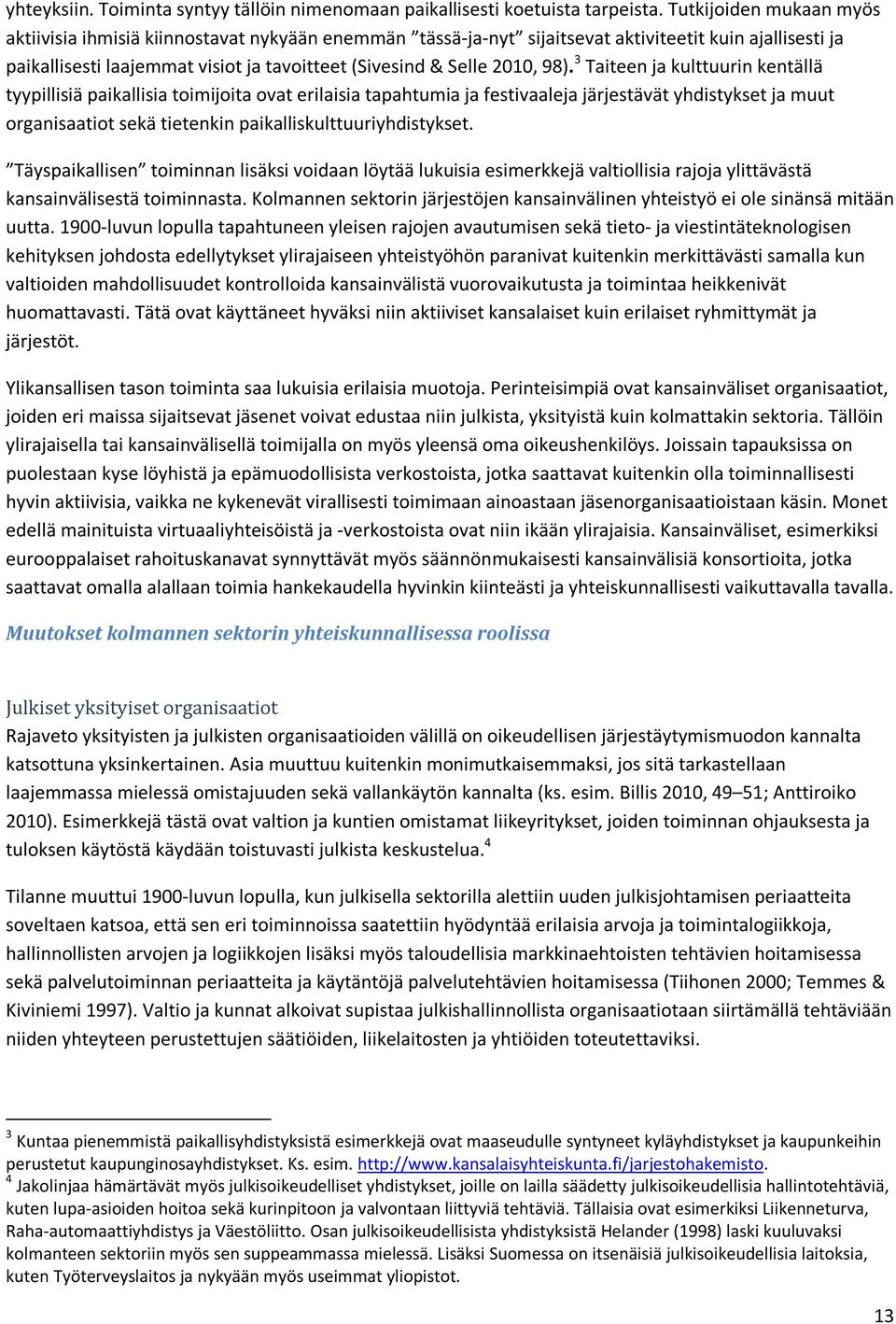 yhteyksiin. Toiminta syntyy tällöin nimenomaan paikallisesti koetuista tarpeista. Tutkijoiden mukaan myös aktiivisia ihmisiä kiinnostavat nykyään enemmän ”tässä-ja-nyt” sijaitsevat aktiviteetit kuin ajallisesti ja paikallisesti laajemmat visiot ja tavoitteet (Sivesind & Selle 2010, 98).$^3$ Taiteen ja kulttuurin kentällä tyypillisiä paikallisia toimijoita ovat erilaisia tapahtumia ja festivaaleja järjestävät yhdistykset ja muut organisaatiot sekä tietenkin paikalliskulttuuriyhdistykset.

”Täyspaikallisen” toiminnan lisäksi voidaan löytää lukuisia esimerkkejä valtiollisia rajoja ylittävästä kansainvälisestä toiminnasta. Kolmannen sektorin järjestöjen kansainvälinen yhteistyö ei ole sinänsä mitään uutta. 1900-luvun lopulla tapahtuneen yleisen rajojen avautumisen sekä tieto- ja viestintäteknologisen kehityksen johdosta edellytykset ylirajaiseen yhteistyöhön paranivat kuitenkin merkittävästi samalla kun valtioiden mahdollisuudet kontrolloida kansainvälistä vuorovaikutusta ja toimintaa heikkenivät huomattavasti. Tätä ovat käyttäneet hyväksi niin aktiiviset kansalaiset kuin erilaiset ryhmittymät ja järjestöt.

Ylikansallisen tason toiminta saa lukuisia erilaisia muotoja. Perinteisimpiä ovat kansainväliset organisaatiot, joiden eri maissa sijaitsevat jäsenet voivat edustaa niin julkista, yksityistä kuin kolmattakin sektoria. Tällöin ylirajaisella tai kansainvälisellä toimijalla on myös yleensä oma oikeushenkilöys. Joissain tapauksissa on puolestaan kyse löyhistä ja epämuodollisista verkostoista, jotka saattavat kuitenkin olla toiminnallisesti hyvin aktiivisia, vaikka ne kykenevät virallisesti toimimaan ainoastaan jäsenorganisaatioistaan käsin. Monet edellä mainituista virtuaaliyhteisöistä ja -verkostoista ovat niin ikään ylirajaisia. Kansainväliset, esimerkiksi eurooppalaiset rahoituskanavat synnyttävät myös säännönmukaisesti kansainvälisiä konsortioita, jotka saattavat omalla alallaan toimia hankekaudella hyvinkin kiinteästi ja yhteiskunnallisesti vaikuttavalla tavalla.

Muutokset kolmannen sektorin yhteiskunnallisessa roolissa

Julkiset yksityiset organisaatiot
Rajaveto yksityisten ja julkisten organisaatioiden välillä on oikeudellisen järjestäytymismuodon kannalta katsottuna yksinkertainen. Asia muuttuu kuitenkin monimutkaisemmaksi, jos sitä tarkastellaan laajemmassa mielessä omistajuuden sekä vallankäytön kannalta (ks. esim. Billis 2010, 49–51; Anttiroiko 2010). Esimerkkejä tästä ovat valtion ja kuntien omistamat liikeyritykset, joiden toiminnan ohjauksesta ja tuloksen käytöstä käydään toistuvasti julkista keskustelua.$^4$

Tilanne muuttui 1900-luvun lopulla, kun julkisella sektorilla alettiin uuden julkisjohtamisen periaatteita soveltaen katsoa, että sen eri toiminnoissa saatettiin hyödyntää erilaisia arvoja ja toimintalogiikkoja, hallinnollisten arvojen ja logiikkojen lisäksi myös taloudellisia markkinaehtoisten tehtävien hoitamisessa sekä palvelutoiminnan periaatteita ja käytäntöjä palvelutehtävien hoitamisessa (Tiihonen 2000; Temmes & Kiviniemi 1997). Valtio ja kunnat alkoivat supistaa julkishallinnollista organisaatiotaan siirtämällä tehtäviään niiden yhteyteen perustettujen säätiöiden, liikelaitosten ja yhtiöiden toteutettaviksi.

$^3$ Kuntaa pienemmistä paikallisyhdistyksistä esimerkkejä ovat maaseudulle syntyneet kyläyhdistykset ja kaupunkeihin perustetut kaupunginosayhdistykset. Ks. esim. http://www.kansalaisyhteiskunta.fi/jarjestohakemisto.
$^4$ Jakolinjaa hämärtävät myös julkisoikeudelliset yhdistykset, joille on lailla säädetty julkisoikeudellisia hallintotehtäviä, kuten lupa-asioiden hoitoa sekä kurinpitoon ja valvontaan liittyviä tehtäviä. Tällaisia ovat esimerkiksi Liikenneturva, Raha-automaattiyhdistys ja Väestöliitto. Osan julkisoikeudellisista yhdistyksistä Helander (1998) laski kuuluvaksi kolmanteen sektoriin myös sen suppeammassa mielessä. Lisäksi Suomessa on itsenäisiä julkisoikeudellisia laitoksia, kuten Työterveyslaitos ja nykyään myös useimmat yliopistot.

13